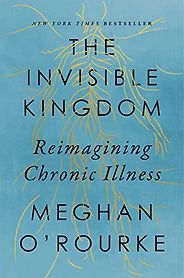 NEW YORK TIMES BESTSELLER

THE INVISIBLE KINGDOM

Reimagining Chronic Illness

MEGHAN O'ROURKE